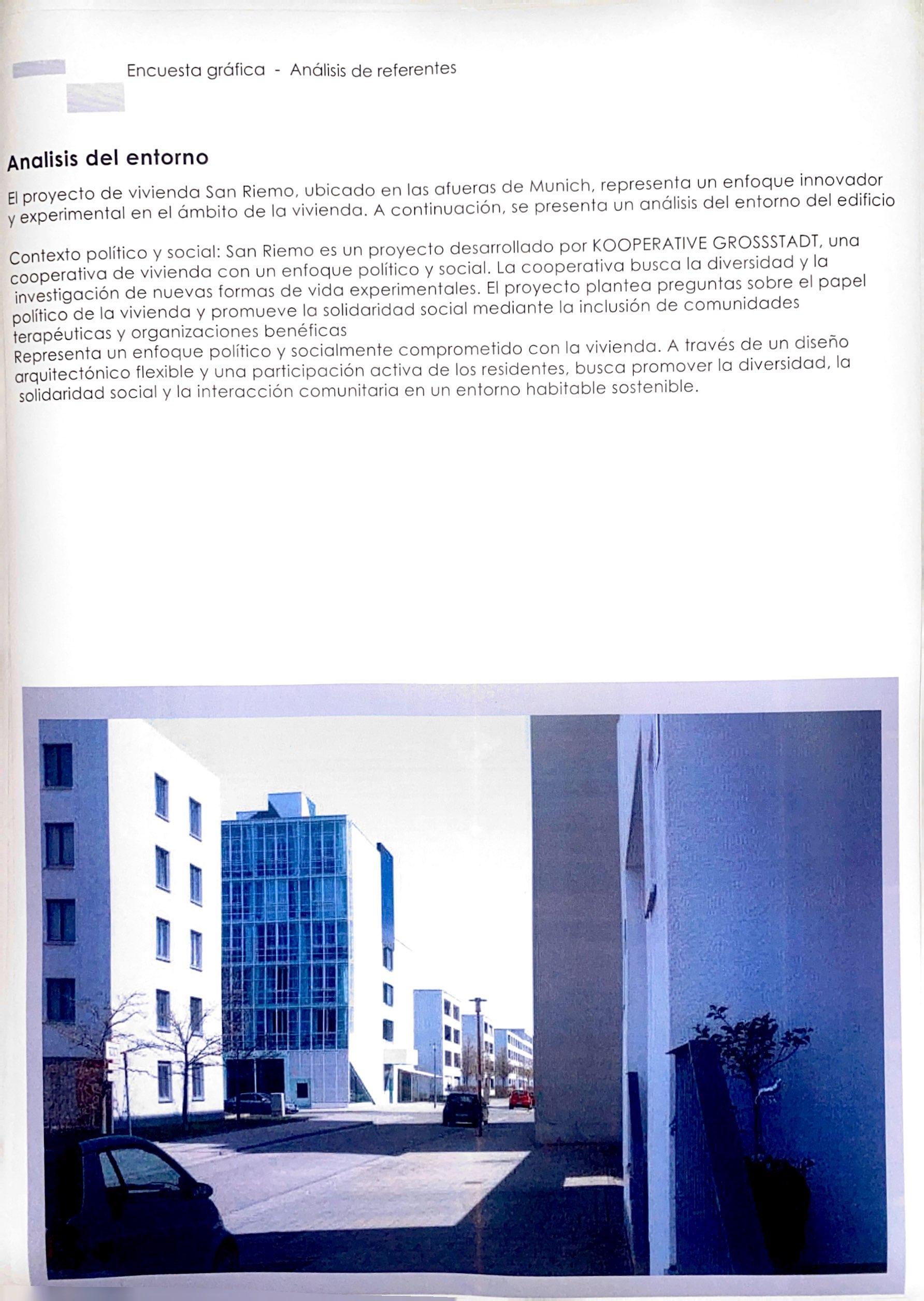 Encuesta gráfica - Análisis de referentes

Analisis del entorno

El proyecto de vivienda San Riemo, ubicado en las afueras de Munich, representa un enfoque innovador y experimental en el ámbito de la vivienda. A continuación, se presenta un análisis del entorno del edificio

Contexto político y social: San Riemo es un proyecto desarrollado por KOOPERATIVE GROSSSTADT, una cooperativa de vivienda con un enfoque político y social. La cooperativa busca la diversidad y la investigación de nuevas formas de vida experimentales. El proyecto plantea preguntas sobre el papel político de la vivienda y promueve la solidaridad social mediante la inclusión de comunidades terapéuticas y organizaciones benéficas
Representa un enfoque político y socialmente comprometido con la vivienda. A través de un diseño arquitectónico flexible y una participación activa de los residentes, busca promover la diversidad, la solidaridad social y la interacción comunitaria en un entorno habitable sostenible.